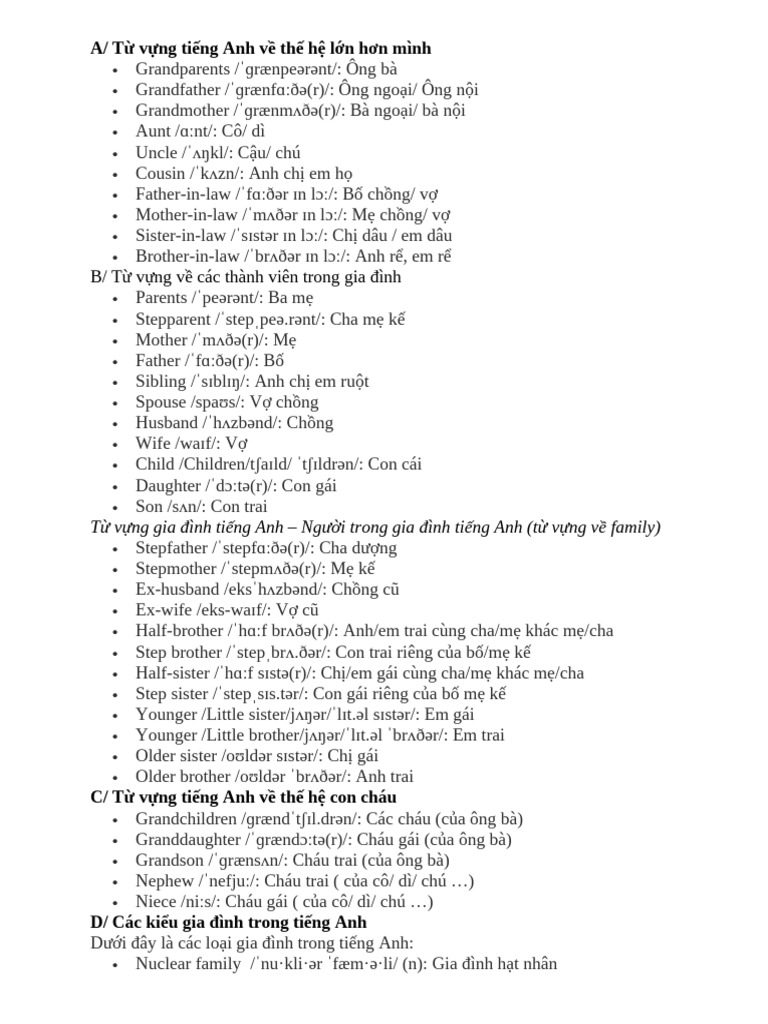 A/ Từ vựng tiếng Anh về thế hệ lớn hơn mình
• Grandparents /ˈɡrænpeərənt/: Ông bà
• Grandfather /ˈɡrænfɑːðə(r)/: Ông ngoại/ Ông nội
• Grandmother /ˈɡrænmʌðə(r)/: Bà ngoại/ bà nội
• Aunt /ɑːnt/: Cô/ dì
• Uncle /ˈʌŋkl/: Cậu/ chú
• Cousin /ˈkʌzn/: Anh chị em họ
• Father-in-law /ˈfɑːðər ɪn lɔː/: Bố chồng/ vợ
• Mother-in-law /ˈmʌðər ɪn lɔː/: Mẹ chồng/ vợ
• Sister-in-law /ˈsɪstər ɪn lɔː/: Chị dâu / em dâu
• Brother-in-law /ˈbrʌðər ɪn lɔː/: Anh rể, em rể
B/ Từ vựng về các thành viên trong gia đình
• Parents /ˈpeərənt/: Ba mẹ
• Stepparent /ˈstepˌpeə.rənt/: Cha mẹ kế
• Mother /ˈmʌðə(r)/: Mẹ
• Father /ˈfɑːðə(r)/: Bố
• Sibling /ˈsɪblɪŋ/: Anh chị em ruột
• Spouse /spaʊs/: Vợ chồng
• Husband /ˈhʌzbənd/: Chồng
• Wife /waɪf/: Vợ
• Child /Children/tʃaɪld/ ˈtʃɪldrən/: Con cái
• Daughter /ˈdɔːtə(r)/: Con gái
• Son /sʌn/: Con trai
Từ vựng gia đình tiếng Anh – Người trong gia đình tiếng Anh (từ vựng về family)
• Stepfather /ˈstepfɑːðə(r)/: Cha dượng
• Stepmother /ˈstepmʌðə(r)/: Mẹ kế
• Ex-husband /eksˈhʌzbənd/: Chồng cũ
• Ex-wife /eks-waɪf/: Vợ cũ
• Half-brother /ˈhɑːf brʌðə(r)/: Anh/em trai cùng cha/mẹ khác mẹ/cha
• Step brother /ˈstepˌbrʌ.ðər/: Con trai riêng của bố/mẹ kế
• Half-sister /ˈhɑːf sɪstə(r)/: Chị/em gái cùng cha/mẹ khác mẹ/cha
• Step sister /ˈstepˌsɪs.tər/: Con gái riêng của bố mẹ kế
• Younger /Little sister/jʌŋər/ˈlɪt.əl sɪstər/: Em gái
• Younger /Little brother/jʌŋər/ˈlɪt.əl ˈbrʌðər/: Em trai
• Older sister /oʊldər sɪstər/: Chị gái
• Older brother /oʊldər ˈbrʌðər/: Anh trai
C/ Từ vựng tiếng Anh về thế hệ con cháu
• Grandchildren /ɡrændˈtʃɪl.drən/: Các cháu (của ông bà)
• Granddaughter /ˈɡrændɔːtə(r)/: Cháu gái (của ông bà)
• Grandson /ˈɡrænsʌn/: Cháu trai (của ông bà)
• Nephew /ˈnefjuː/: Cháu trai ( của cô/ dì/ chú …)
• Niece /niːs/: Cháu gái ( của cô/ dì/ chú …)
D/ Các kiểu gia đình trong tiếng Anh
Dưới đây là các loại gia đình trong tiếng Anh:
• Nuclear family /ˈnu·kli·ər ˈfæm·ə·li/ (n): Gia đình hạt nhân